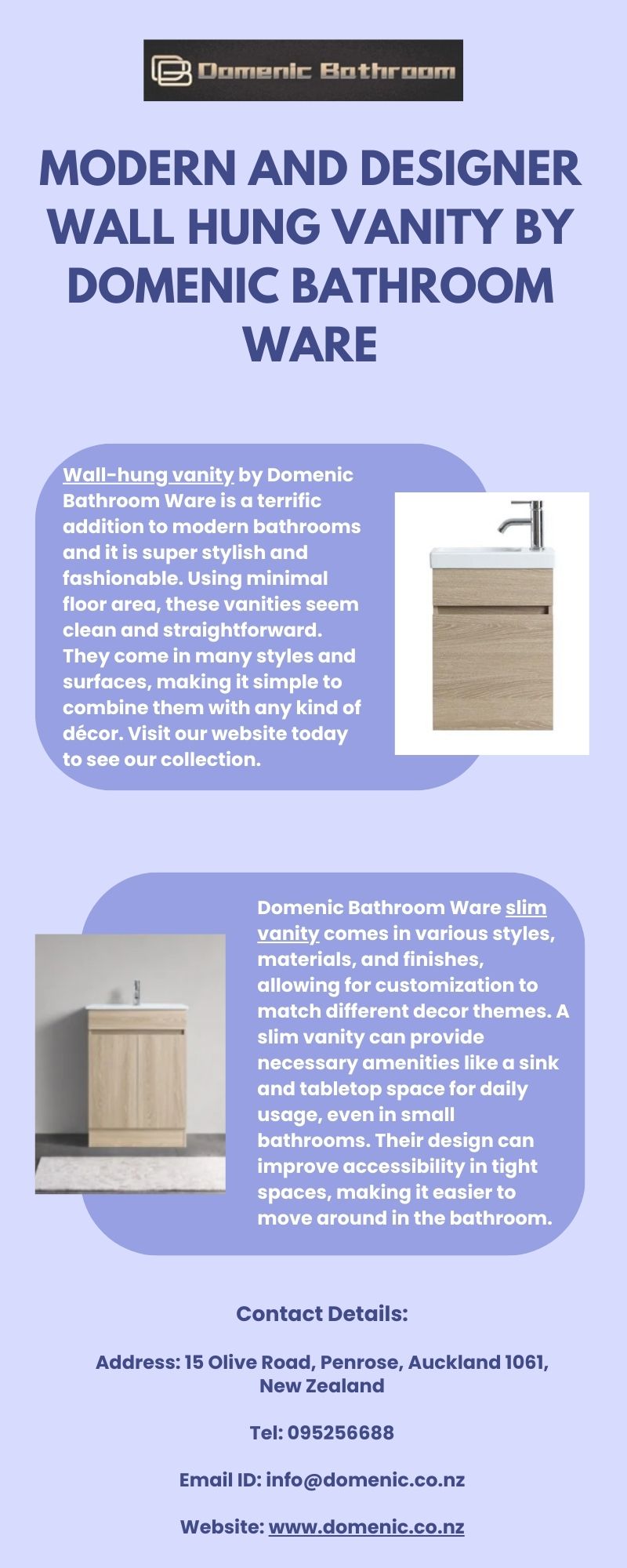 Domenic Bathroom

MODERN AND DESIGNER WALL HUNG VANITY BY DOMENIC BATHROOM WARE

Wall-hung vanity by Domenic Bathroom Ware is a terrific addition to modern bathrooms and it is super stylish and fashionable. Using minimal floor area, these vanities seem clean and straightforward. They come in many styles and surfaces, making it simple to combine them with any kind of décor. Visit our website today to see our collection.

Domenic Bathroom Ware slim vanity comes in various styles, materials, and finishes, allowing for customization to match different decor themes. A slim vanity can provide necessary amenities like a sink and tabletop space for daily usage, even in small bathrooms. Their design can improve accessibility in tight spaces, making it easier to move around in the bathroom.

Contact Details:

Address: 15 Olive Road, Penrose, Auckland 1061, New Zealand

Tel: 095256688

Email ID: info@domenic.co.nz

Website: www.domenic.co.nz